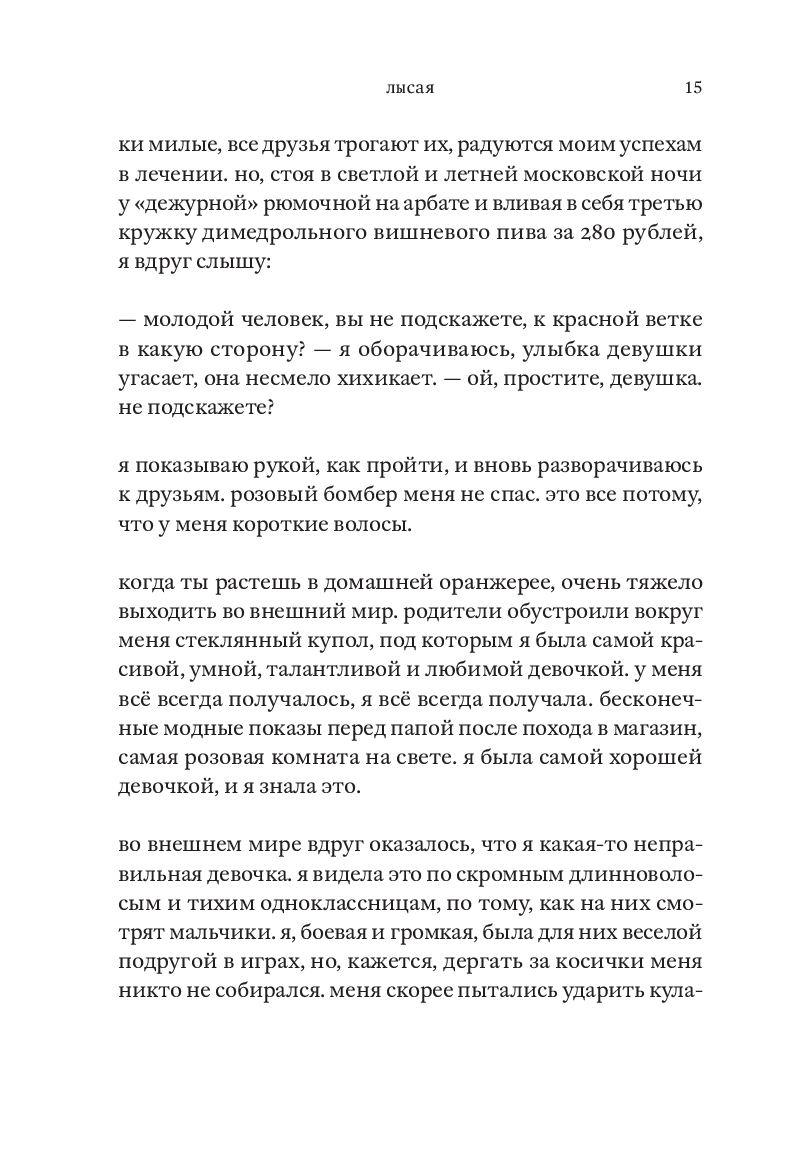 лысая 15

ки милые, все друзья трогают их, радуются моим успехам в лечении. но, стоя в светлой и летней московской ночи у «дежурной» рюмочной на арбате и вливая в себя третью кружку димедрольного вишневого пива за 280 рублей, я вдруг слышу:

— молодой человек, вы не подскажете, к красной ветке в какую сторону? — я оборачиваюсь, улыбка девушки угасает, она несмело хихикает. — ой, простите, девушка. не подскажете?

я показываю рукой, как пройти, и вновь разворачиваюсь к друзьям. розовый бомбер меня не спас. это все потому, что у меня короткие волосы.

когда ты растешь в домашней оранжерее, очень тяжело выходить во внешний мир. родители обустроили вокруг меня стеклянный купол, под которым я была самой красивой, умной, талантливой и любимой девочкой. у меня всё всегда получалось, я всё всегда получала. бесконечные модные показы перед папой после похода в магазин, самая розовая комната на свете. я была самой хорошей девочкой, и я знала это.

во внешнем мире вдруг оказалось, что я какая-то неправильная девочка. я видела это по скромным длинноволосым и тихим одноклассницам, по тому, как на них смотрят мальчики. я, боевая и громкая, была для них веселой подругой в играх, но, кажется, дергать за косички меня никто не собирался. меня скорее пытались ударить кула-